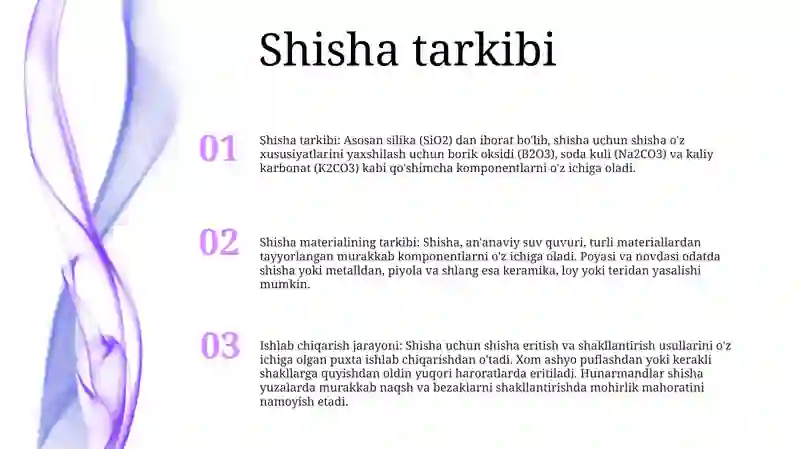 Shisha tarkibi

01

Shisha tarkibi: Asosan silika (SiO2) dan iborat bo'lib, shisha uchun shisha o'z xususiyatlarini yaxshilash uchun borik oksidi (B2O3), soda kuli (Na2CO3) va kaliy karbonat (K2CO3) kabi qo'shimcha komponentlarni o'z ichiga oladi.

02

Shisha materialining tarkibi: Shisha, an'anaviy suv quvuri, turli materiallardan tayyorlangan murakkab komponentlarni o'z ichiga oladi. Poyasi va novdasi odatda shisha yoki metalldan, piyola va shlang esa keramika, loy yoki teridan yasalishi mumkin.

03

Ishlab chiqarish jarayoni: Shisha uchun shisha eritish va shakllantirish usullarini o'z ichiga olgan puxta ishlab chiqarishdan o'tadi. Xom ashyo puflashdan yoki kerakli shakllarga quyishdan oldin yuqori haroratlarda eritiladi. Hunarmandlar shisha yuzalarda murakkab naqsh va bezaklarni shakllantirishda mohirlik mahoratini namoyish etadi.